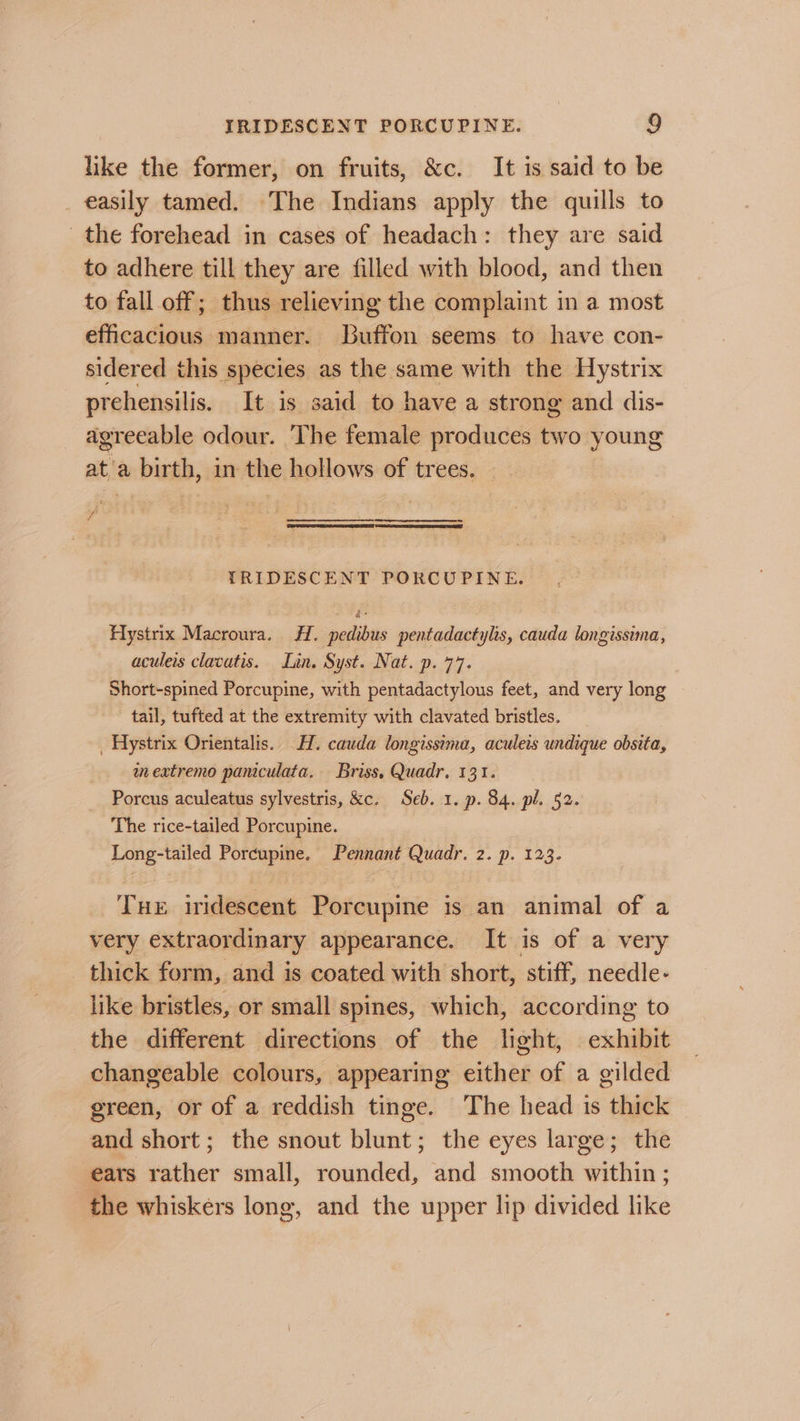 IRIDESCENT PORCUPINE. 9

like the former, on fruits, &c. It is said to be easily tamed. The Indians apply the quills to the forehead in cases of headach: they are said to adhere till they are filled with blood, and then to fall off; thus relieving the complaint in a most efficacious manner. Buffon seems to have considered this species as the same with the Hystrix prehensilis. It is said to have a strong and disagreeable odour. The female produces two young at a birth, in the hollows of trees.

IRIDESCENT PORCUPINE.

Hystrix Macroura. H. pedibus pentadactylis, cauda longissima, aculeis clavatis. Lin. Syst. Nat. p. 77.

Short-spined Porcupine, with pentadactylous feet, and very long tail, tufted at the extremity with clavated bristles.

Hystrix Orientalis. H. cauda longissima, aculeis undique obsita, in extremo paniculata. Briss. Quadr. 131.

Porcus aculeatus sylvestris, &c. Seb. 1. p. 84. pl. 52.

The rice-tailed Porcupine.

Long-tailed Porcupine. Pennant Quadr. 2. p. 123.

The iridescent Porcupine is an animal of a very extraordinary appearance. It is of a very thick form, and is coated with short, stiff, needle-like bristles, or small spines, which, according to the different directions of the light, exhibit changeable colours, appearing either of a gilded green, or of a reddish tinge. The head is thick and short; the snout blunt; the eyes large; the ears rather small, rounded, and smooth within; the whiskers long, and the upper lip divided like